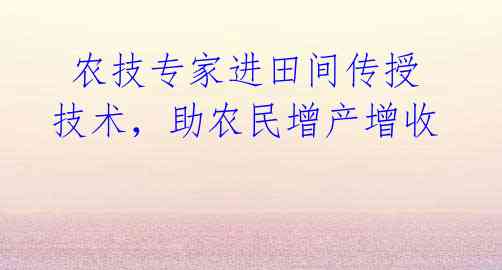 农技专家进田间传授技术，助农民增产增收